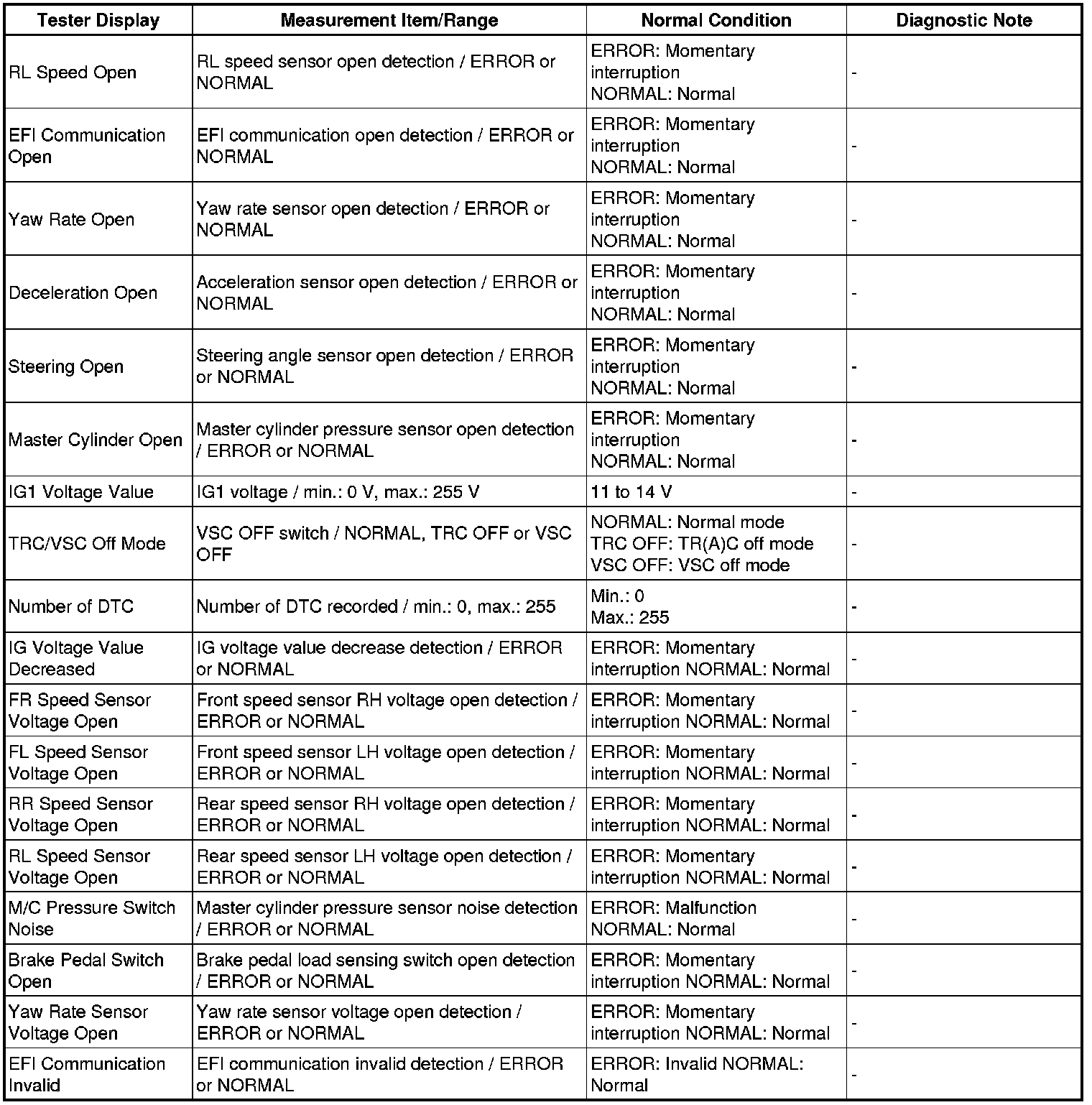 | Tester Display | Measurement Item/Range | Normal Condition | Diagnostic Note |
|---|---|---|---|
| RL Speed Open | RL speed sensor open detection / ERROR or NORMAL | ERROR: Momentary interruption NORMAL: Normal | - |
| EFI Communication Open | EFI communication open detection / ERROR or NORMAL | ERROR: Momentary interruption NORMAL: Normal | - |
| Yaw Rate Open | Yaw rate sensor open detection / ERROR or NORMAL | ERROR: Momentary interruption NORMAL: Normal | - |
| Deceleration Open | Acceleration sensor open detection / ERROR or NORMAL | ERROR: Momentary interruption NORMAL: Normal | - |
| Steering Open | Steering angle sensor open detection / ERROR or NORMAL | ERROR: Momentary interruption NORMAL: Normal | - |
| Master Cylinder Open | Master cylinder pressure sensor open detection / ERROR or NORMAL | ERROR: Momentary interruption NORMAL: Normal | - |
| IG1 Voltage Value | IG1 voltage / min.: 0 V, max.: 255 V | 11 to 14 V | - |
| TRC/VSC Off Mode | VSC OFF switch / NORMAL, TRC OFF or VSC OFF | NORMAL: Normal mode TRC OFF: TR(A)C off mode VSC OFF: VSC off mode | - |
| Number of DTC | Number of DTC recorded / min.: 0, max.: 255 | Min.: 0 Max.: 255 | - |
| IG Voltage Value Decreased | IG voltage value decrease detection / ERROR or NORMAL | ERROR: Momentary interruption NORMAL: Normal | - |
| FR Speed Sensor Voltage Open | Front speed sensor RH voltage open detection / ERROR or NORMAL | ERROR: Momentary interruption NORMAL: Normal | - |
| FL Speed Sensor Voltage Open | Front speed sensor LH voltage open detection / ERROR or NORMAL | ERROR: Momentary interruption NORMAL: Normal | - |
| RR Speed Sensor Voltage Open | Rear speed sensor RH voltage open detection / ERROR or NORMAL | ERROR: Momentary interruption NORMAL: Normal | - |
| RL Speed Sensor Voltage Open | Rear speed sensor LH voltage open detection / ERROR or NORMAL | ERROR: Momentary interruption NORMAL: Normal | - |
| M/C Pressure Switch Noise | Master cylinder pressure sensor noise detection / ERROR or NORMAL | ERROR: Malfunction NORMAL: Normal | - |
| Brake Pedal Switch Open | Brake pedal load sensing switch open detection / ERROR or NORMAL | ERROR: Momentary interruption NORMAL: Normal | - |
| Yaw Rate Sensor Voltage Open | Yaw rate sensor voltage open detection / ERROR or NORMAL | ERROR: Momentary interruption NORMAL: Normal | - |
| EFI Communication Invalid | EFI communication invalid detection / ERROR or NORMAL | ERROR: Invalid NORMAL: Normal | - |